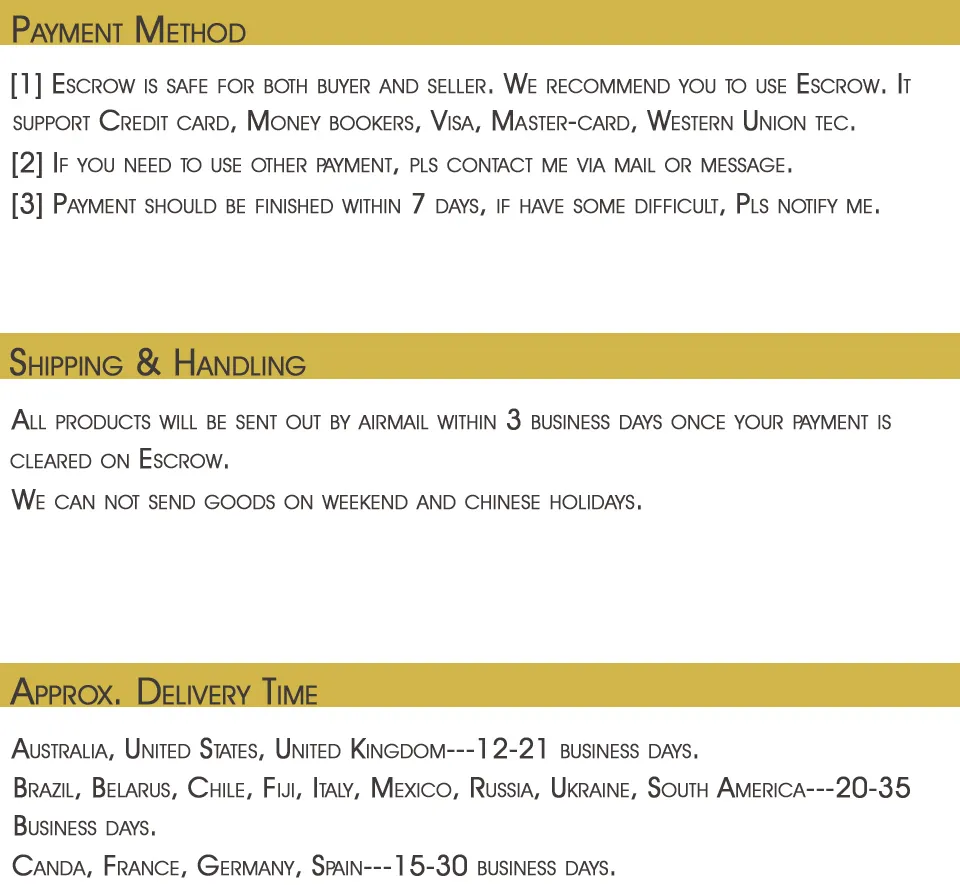 Payment Method

[1] Escrow is safe for both buyer and seller. We recommend you to use Escrow. It support Credit card, Money bookers, Visa, Master-card, Western Union tec.
[2] If you need to use other payment, pls contact me via mail or message.
[3] Payment should be finished within 7 days, if have some difficult, Pls notify me.

Shipping & Handling

All products will be sent out by airmail within 3 business days once your payment is cleared on Escrow.
We can not send goods on weekend and chinese holidays.

Approx. Delivery Time

Australia, United States, United Kingdom---12-21 business days.
Brazil, Belarus, Chile, Fiji, Italy, Mexico, Russia, Ukraine, South America---20-35 Business days.
Canda, France, Germany, Spain---15-30 business days.